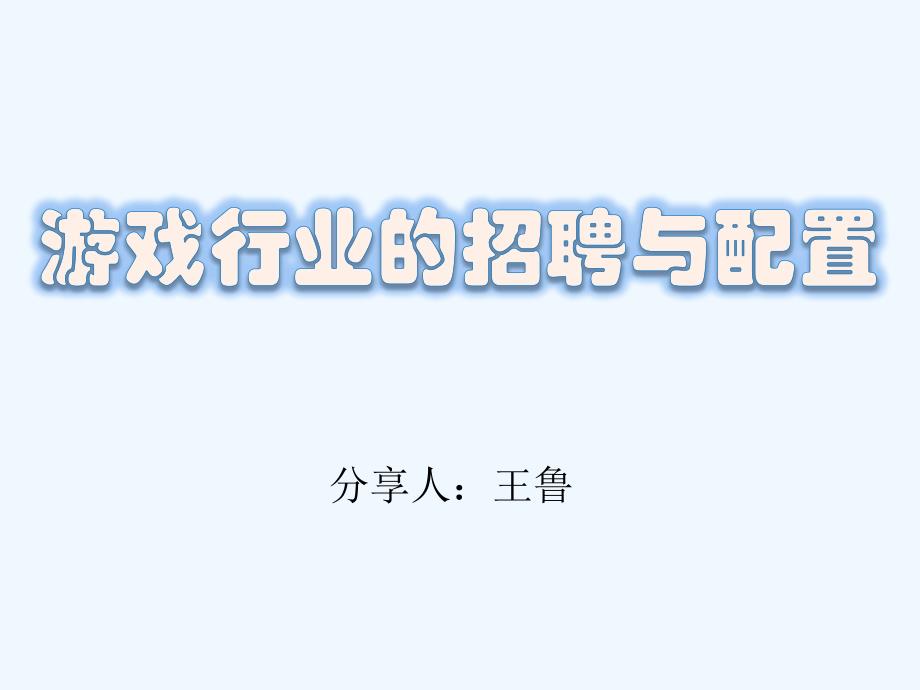 游戏行业的招聘与配置

分享人：王鲁